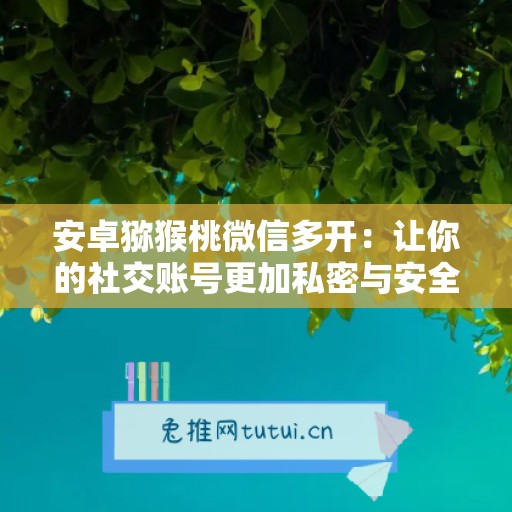 安卓猕猴桃微信多开：让你的社交账号更加私密与安全

兔推网tutui.cn